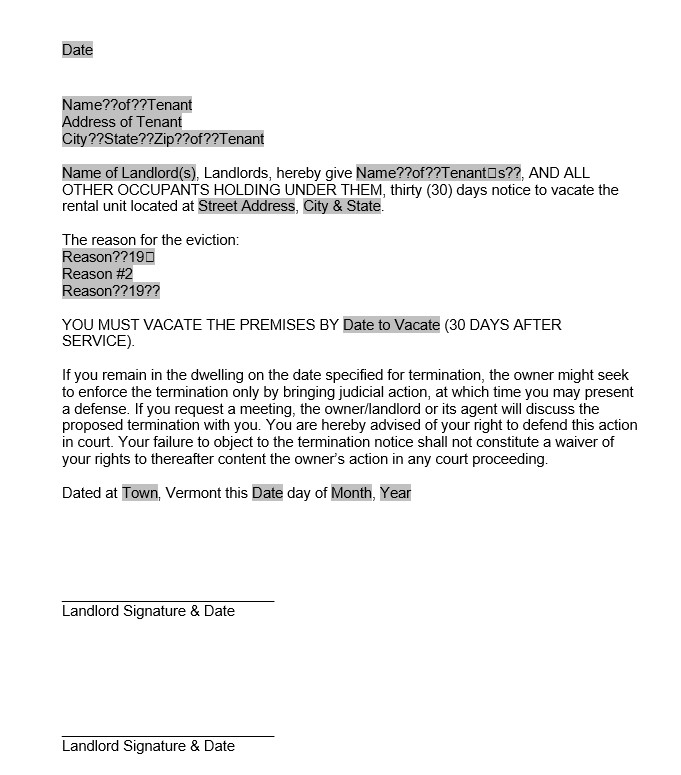 Date

Name??of??Tenant
Address of Tenant
City??State??Zip??of??Tenant

Name of Landlord(s), Landlords, hereby give Name??of??Tenant□s??, AND ALL OTHER OCCUPANTS HOLDING UNDER THEM, thirty (30) days notice to vacate the rental unit located at Street Address, City & State.

The reason for the eviction:
Reason??19□
Reason #2
Reason??19??

YOU MUST VACATE THE PREMISES BY Date to Vacate (30 DAYS AFTER SERVICE).

If you remain in the dwelling on the date specified for termination, the owner might seek to enforce the termination only by bringing judicial action, at which time you may present a defense. If you request a meeting, the owner/landlord or its agent will discuss the proposed termination with you. You are hereby advised of your right to defend this action in court. Your failure to object to the termination notice shall not constitute a waiver of your rights to thereafter content the owner's action in any court proceeding.

Dated at Town, Vermont this Date day of Month, Year

Landlord Signature & Date

Landlord Signature & Date